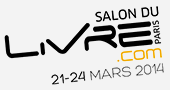 SALON DU
LIVRE PARIS
.com
21-24 MARS 2014